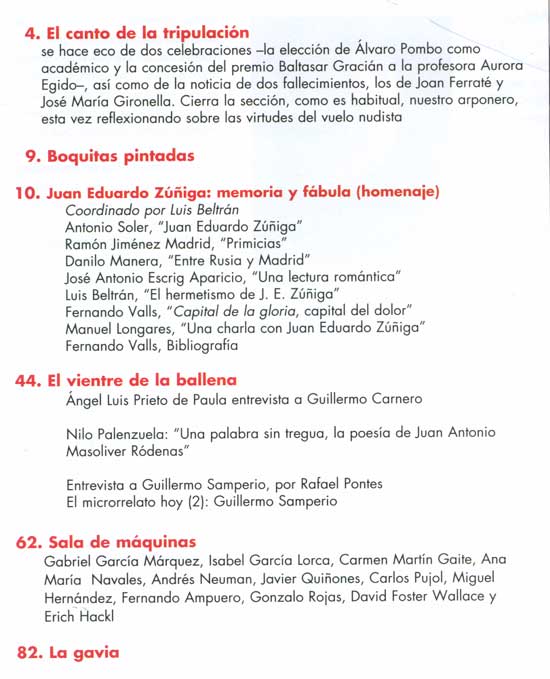 4. El canto de la tripulación
se hace eco de dos celebraciones –la elección de Álvaro Pombo como académico y la concesión del premio Baltasar Gracián a la profesora Aurora Egido–, así como de la noticia de dos fallecimientos, los de Joan Ferraté y José María Gironella. Cierra la sección, como es habitual, nuestro arponero, esta vez reflexionando sobre las virtudes del vuelo nudista

9. Boquitas pintadas

10. Juan Eduardo Zúñiga: memoria y fábula (homenaje)
Coordinado por Luis Beltrán
Antonio Soler, "Juan Eduardo Zúñiga"
Ramón Jiménez Madrid, "Primicias"
Danilo Manera, "Entre Rusia y Madrid"
José Antonio Escrig Aparicio, "Una lectura romántica"
Luis Beltrán, "El hermetismo de J. E. Zúñiga"
Fernando Valls, "Capital de la gloria, capital del dolor"
Manuel Longares, "Una charla con Juan Eduardo Zúñiga"
Fernando Valls, Bibliografía

44. El vientre de la ballena
Ángel Luis Prieto de Paula entrevista a Guillermo Carnero

Nilo Palenzuela: "Una palabra sin tregua, la poesía de Juan Antonio Masoliver Ródenas"

Entrevista a Guillermo Samperio, por Rafael Pontes
El microrrelato hoy (2): Guillermo Samperio

62. Sala de máquinas
Gabriel García Márquez, Isabel García Lorca, Carmen Martín Gaite, Ana María Navales, Andrés Neuman, Javier Quiñones, Carlos Pujol, Miguel Hernández, Fernando Ampuero, Gonzalo Rojas, David Foster Wallace y Erich Hackl

82. La gavia